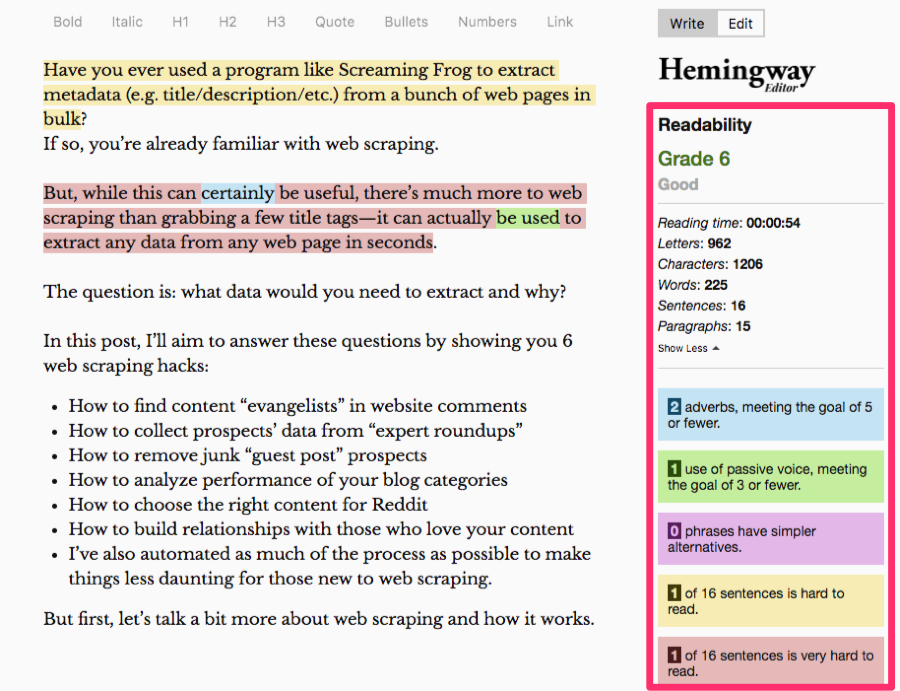 Bold Italic H1 H2 H3 Quote Bullets Numbers Link

Have you ever used a program like Screaming Frog to extract metadata (e.g. title/description/etc.) from a bunch of web pages in bulk?
If so, you're already familiar with web scraping.

But, while this can certainly be useful, there's much more to web scraping than grabbing a few title tags—it can actually be used to extract any data from any web page in seconds.

The question is: what data would you need to extract and why?

In this post, I'll aim to answer these questions by showing you 6 web scraping hacks:

- How to find content "evangelists" in website comments
- How to collect prospects' data from "expert roundups"
- How to remove junk "guest post" prospects
- How to analyze performance of your blog categories
- How to choose the right content for Reddit
- How to build relationships with those who love your content
- I've also automated as much of the process as possible to make things less daunting for those new to web scraping.

But first, let's talk a bit more about web scraping and how it works.

Write Edit

Hemingway Editor

Readability

Grade 6

Good

Reading time: 00:00:54
Letters: 962
Characters: 1206
Words: 225
Sentences: 16
Paragraphs: 15
Show Less

2 adverbs, meeting the goal of 5 or fewer.

1 use of passive voice, meeting the goal of 3 or fewer.

0 phrases have simpler alternatives.

1 of 16 sentences is hard to read.

1 of 16 sentences is very hard to read.